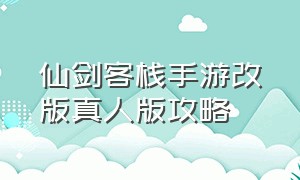 仙剑客栈手游改版真人版攻略